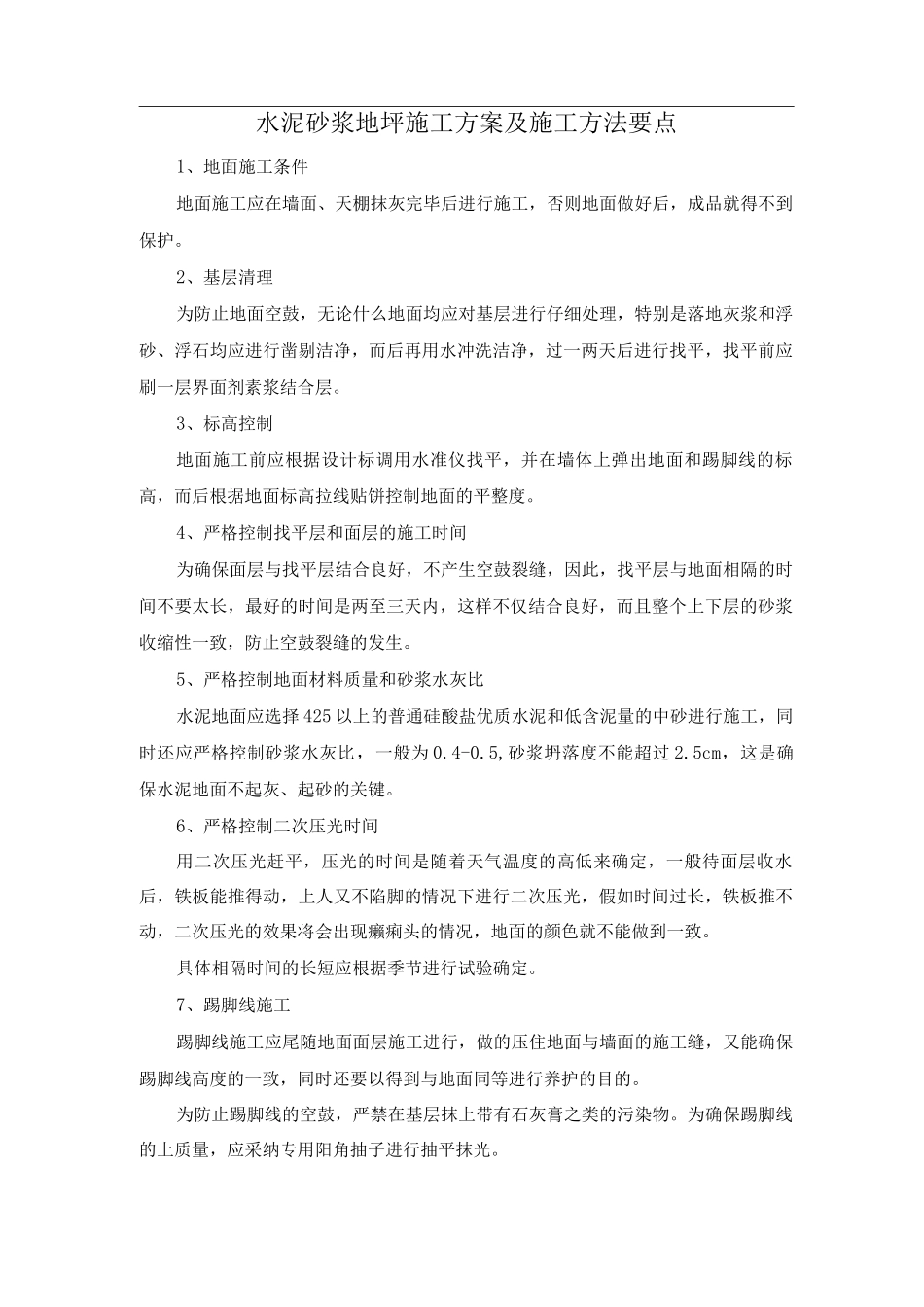 水泥砂浆地坪施工方案及施工方法要点

1、地面施工条件

地面施工应在墙面、天棚抹灰完毕后进行施工，否则地面做好后，成品就得不到保护。

2、基层清理

为防止地面空鼓，无论什么地面均应对基层进行仔细处理，特别是落地灰浆和浮砂、浮石均应进行凿剔洁净，而后再用水冲洗洁净，过一两天后进行找平，找平前应刷一层界面剂素浆结合层。

3、标高控制

地面施工前应根据设计标调用水准仪找平，并在墙体上弹出地面和踢脚线的标高，而后根据地面标高拉线贴饼控制地面的平整度。

4、严格控制找平层和面层的施工时间

为确保面层与找平层结合良好，不产生空鼓裂缝，因此，找平层与地面相隔的时间不要太长，最好的时间是两至三天内，这样不仅结合良好，而且整个上下层的砂浆收缩性一致，防止空鼓裂缝的发生。

5、严格控制地面材料质量和砂浆水灰比

水泥地面应选择425以上的普通硅酸盐优质水泥和低含泥量的中砂进行施工，同时还应严格控制砂浆水灰比，一般为0.4-0.5,砂浆坍落度不能超过2.5cm，这是确保水泥地面不起灰、起砂的关键。

6、严格控制二次压光时间

用二次压光赶平，压光的时间是随着天气温度的高低来确定，一般待面层收水后，铁板能推得动，上人又不陷脚的情况下进行二次压光，假如时间过长，铁板推不动，二次压光的效果将会出现癞痢头的情况，地面的颜色就不能做到一致。

具体相隔时间的长短应根据季节进行试验确定。

7、踢脚线施工

踢脚线施工应尾随地面面层施工进行，做的压住地面与墙面的施工缝，又能确保踢脚线高度的一致，同时还要以得到与地面同等进行养护的目的。

为防止踢脚线的空鼓，严禁在基层抹上带有石灰膏之类的污染物。为确保踢脚线的上质量，应采纳专用阳角抽子进行抽平抹光。